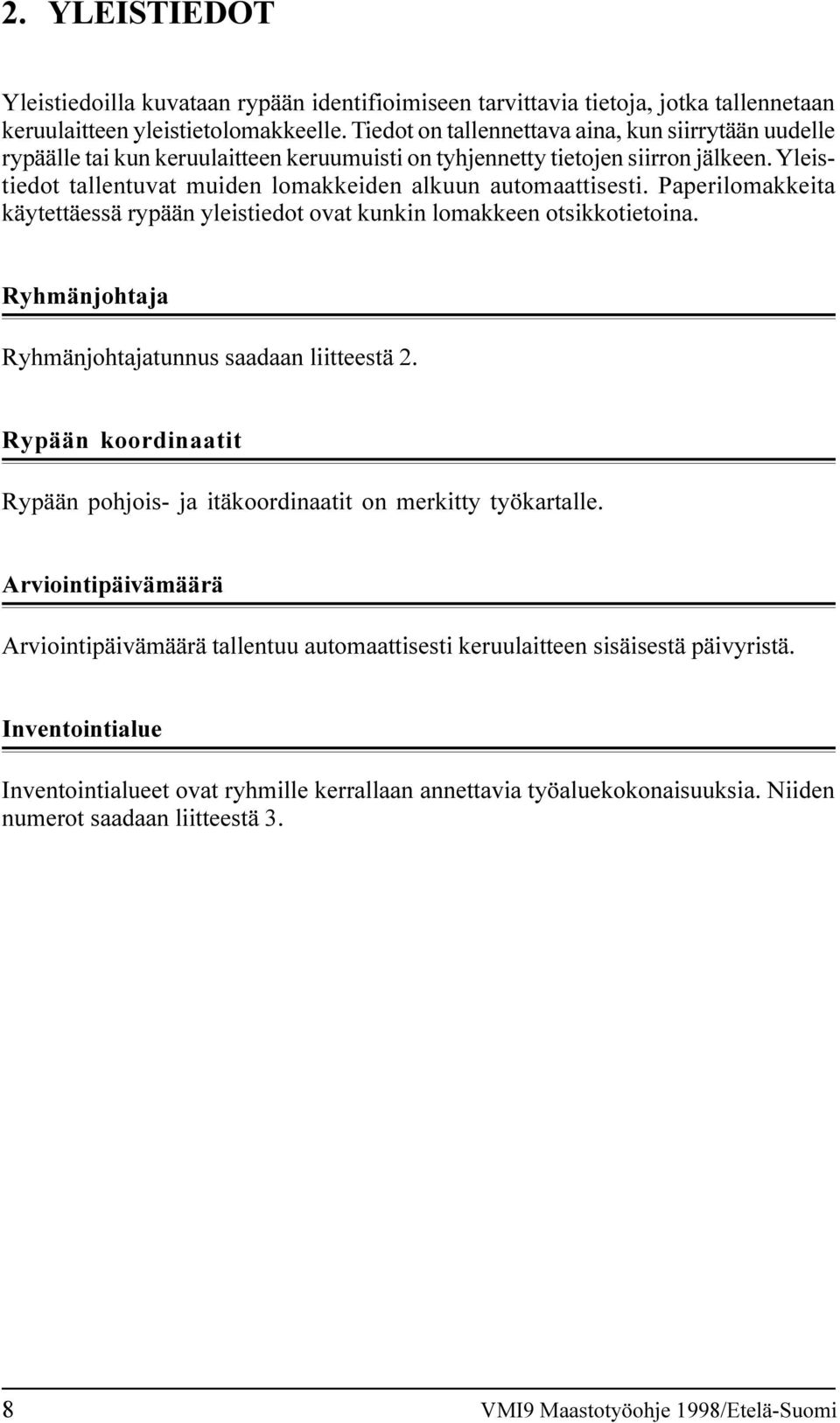 2. YLEISTIEDOT

Yleistiedoilla kuvataan rypään identifioimiseen tarvittavia tietoja, jotka tallennetaan keruulaitteen yleistietolomakkeelle. Tiedot on tallennettava aina, kun siirrytään uudelle rypäälle tai kun keruulaitteen keruumuisti on tyhjennetty tietojen siirron jälkeen. Yleistiedot tallentuvat muiden lomakkeiden alkuun automaattisesti. Paperilomakkeita käytettäessä rypään yleistiedot ovat kunkin lomakkeen otsikkotietoina.

Ryhmänjohtaja

Ryhmänjohtajatunnus saadaan liitteestä 2.

Rypään koordinaatit

Rypään pohjois- ja itäkoordinaatit on merkitty työkartalle.

Arviointipäivämäärä

Arviointipäivämäärä tallentuu automaattisesti keruulaitteen sisäisestä päivyristä.

Inventointialue

Inventointialueet ovat ryhmille kerrallaan annettavia työaluekokonaisuuksia. Niiden numerot saadaan liitteestä 3.

8

VMI9 Maastotyöohje 1998/Etelä-Suomi